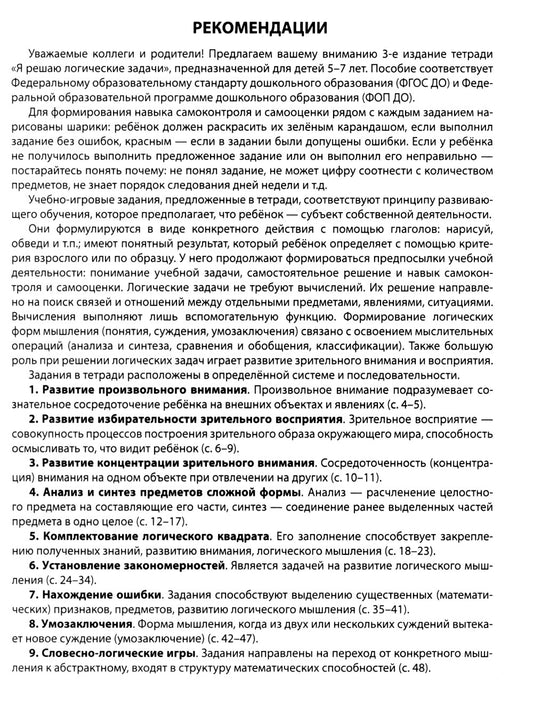 РЕКОМЕНДАЦИИ

Уважаемые коллеги и родители! Предлагаем вашему вниманию 3-е издание тетради «Я решаю логические задачи», предназначенной для детей 5–7 лет. Пособие соответствует Федеральному образовательному стандарту дошкольного образования (ФГОС ДО) и Федеральной образовательной программе дошкольного образования (ФОП ДО).

Для формирования навыка самоконтроля и самооценки рядом с каждым заданием нарисованы шарики: ребёнок должен раскрасить их зелёным карандашом, если выполнил задание без ошибок, красным — если в задании были допущены ошибки. Если у ребёнка не получилось выполнить предложенное задание или он выполнил его неправильно — постарайтесь понять почему: не понял задание, не может цифру соотнести с количеством предметов, не знает порядок следования дней недели и т.д.

Учебно-игровые задания, предложенные в тетради, соответствуют принципу развивающего обучения, которое предполагает, что ребёнок — субъект собственной деятельности.

Они формулируются в виде конкретного действия с помощью глаголов: нарисуй, обведи и т.п.; имеют понятный результат, который ребёнок определяет с помощью критерия взрослого или по образцу. У него продолжают формироваться предпосылки учебной деятельности: понимание учебной задачи, самостоятельное решение и навык самоконтроля и самооценки. Логические задачи не требуют вычислений. Их решение направлено на поиск связей и отношений между отдельными предметами, явлениями, ситуациями. Вычисления выполняют лишь вспомогательную функцию. Формирование логических форм мышления (понятия, суждения, умозаключения) связано с освоением мыслительных операций (анализа и синтеза, сравнения и обобщения, классификации). Также большую роль при решении логических задач играет развитие зрительного внимания и восприятия.

Задания в тетради расположены в определённой системе и последовательности.

1. Развитие произвольного внимания. Произвольное внимание подразумевает сознательное сосредоточение ребёнка на внешних объектах и явлениях (с. 4–5).

2. Развитие избирательности зрительного восприятия. Зрительное восприятие — совокупность процессов построения зрительного образа окружающего мира, способность осмысливать то, что видит ребёнок (с. 6–9).

3. Развитие концентрации зрительного внимания. Сосредоточенность (концентрация) внимания на одном объекте при отвлечении на других (с. 10–11).

4. Анализ и синтез предметов сложной формы. Анализ — расчленение целостного предмета на составляющие его части, синтез — соединение ранее выделенных частей предмета в одно целое (с. 12–17).

5. Комплектование логического квадрата. Его заполнение способствует закреплению полученных знаний, развитию внимания, логического мышления (с. 18–23).

6. Установление закономерностей. Является задачей на развитие логического мышления (с. 24–34).

7. Нахождение ошибки. Задания способствуют выделению существенных (математических) признаков, предметов, развитию логического мышления (с. 35–41).

8. Умозаключения. Форма мышления, когда из двух или нескольких суждений вытекает новое суждение (умозаключение) (с. 42–47).

9. Словесно-логические игры. Задания направлены на переход от конкретного мышления к абстрактному, входят в структуру математических способностей (с. 48).